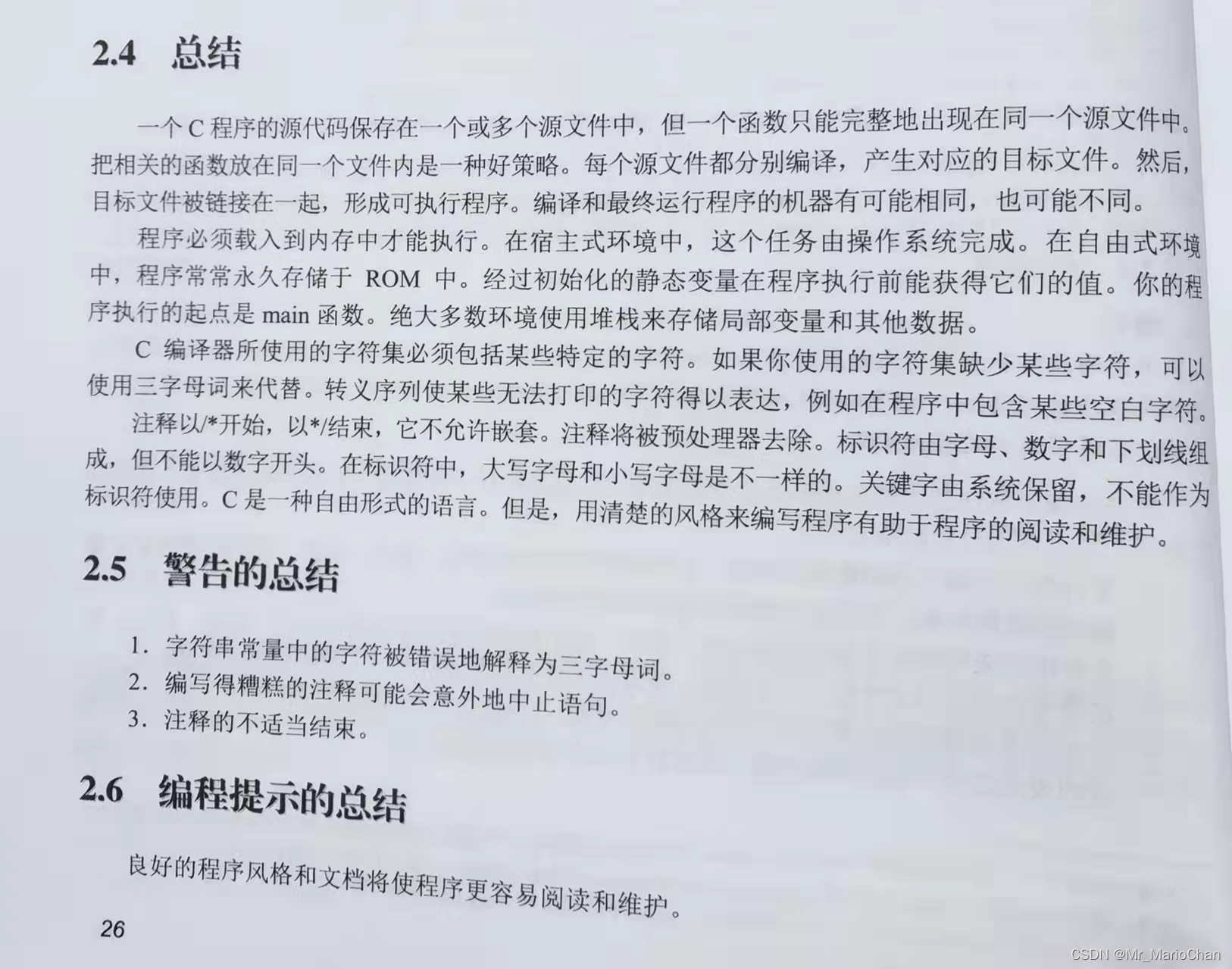 2.4 总结

一个C程序的源代码保存在一个或多个源文件中，但一个函数只能完整地出现在同一个源文件中。把相关的函数放在同一个文件内是一种好策略。每个源文件都分别编译，产生对应的目标文件。然后，目标文件被链接在一起，形成可执行程序。编译和最终运行程序的机器有可能相同，也可能不同。

程序必须载入到内存中才能执行。在宿主式环境中，这个任务由操作系统完成。在自由式环境中，程序常常永久存储于ROM中。经过初始化的静态变量在程序执行前能获得它们的值。你的程序执行的起点是main函数。绝大多数环境使用堆栈来存储局部变量和其他数据。

C编译器所使用的字符集必须包括某些特定的字符。如果你使用的字符集缺少某些字符，可以使用三字母词来代替。转义序列使某些无法打印的字符得以表达，例如在程序中包含某些空白字符。

注释以/*开始，以*/结束，它不允许嵌套。注释将被预处理器去除。标识符由字母、数字和下划线组成，但不能以数字开头。在标识符中，大写字母和小写字母是不一样的。关键字由系统保留，不能作为标识符使用。C是一种自由形式的语言。但是，用清楚的风格来编写程序有助于程序的阅读和维护。

2.5 警告的总结

1.字符串常量中的字符被错误地解释为三字母词。
2.编写得糟糕的注释可能会意外地中止语句。
3.注释的不适当结束。

2.6 编程提示的总结

良好的程序风格和文档将使程序更容易阅读和维护。

26

CSDN @Mr_MarioChan